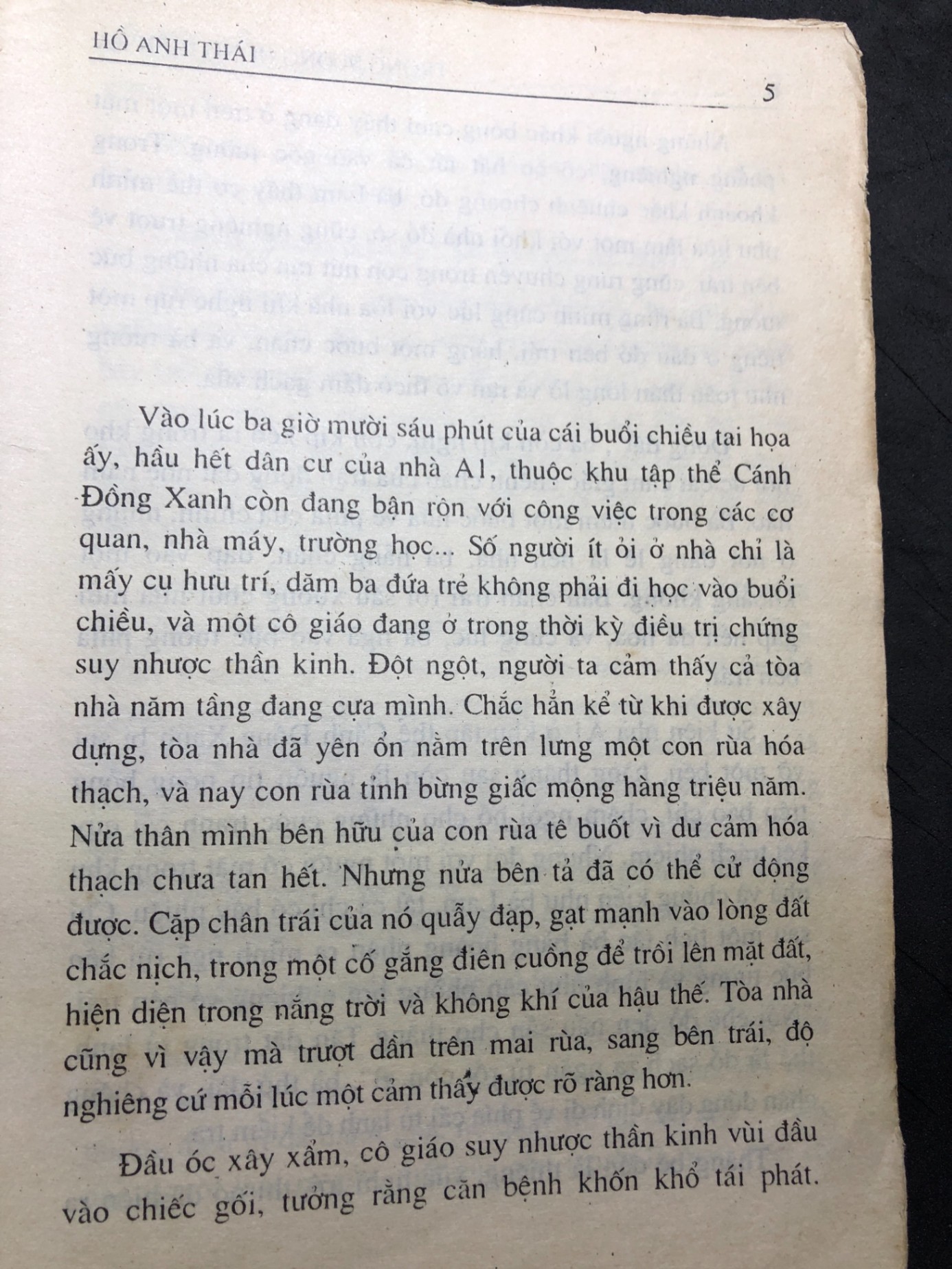 HỒ ANH THÁI

5

Vào lúc ba giờ mười sáu phút của cái buổi chiều tai họa ấy, hầu hết dân cư của nhà A1, thuộc khu tập thể Cánh Đồng Xanh còn đang bận rộn với công việc trong các cơ quan, nhà máy, trường học... Số người ít ỏi ở nhà chỉ là mấy cụ hưu trí, dăm ba đứa trẻ không phải đi học vào buổi chiều, và một cô giáo đang ở trong thời kỳ điều trị chứng suy nhược thần kinh. Đột ngột, người ta cảm thấy cả tòa nhà năm tầng đang cựa mình. Chắc hẳn kể từ khi được xây dựng, tòa nhà đã yên ổn nằm trên lưng một con rùa hóa thạch, và nay con rùa tỉnh bừng giấc mộng hàng triệu năm. Nửa thân mình bên hữu của con rùa tê buốt vì dư cảm hóa thạch chưa tan hết. Nhưng nửa bên tả đã có thể cử động được. Cặp chân trái của nó quẫy đạp, gạt mạnh vào lòng đất chắc nịch, trong một cố gắng điên cuồng để trồi lên mặt đất, hiện diện trong nắng trời và không khí của hậu thế. Tòa nhà cũng vì vậy mà trượt dần trên mai rùa, sang bên trái, độ nghiêng cứ mỗi lúc một cảm thấy được rõ ràng hơn.

Đầu óc xây xẩm, cô giáo suy nhược thần kinh vùi đầu vào chiếc gối, tưởng rằng căn bệnh khốn khổ tái phát.